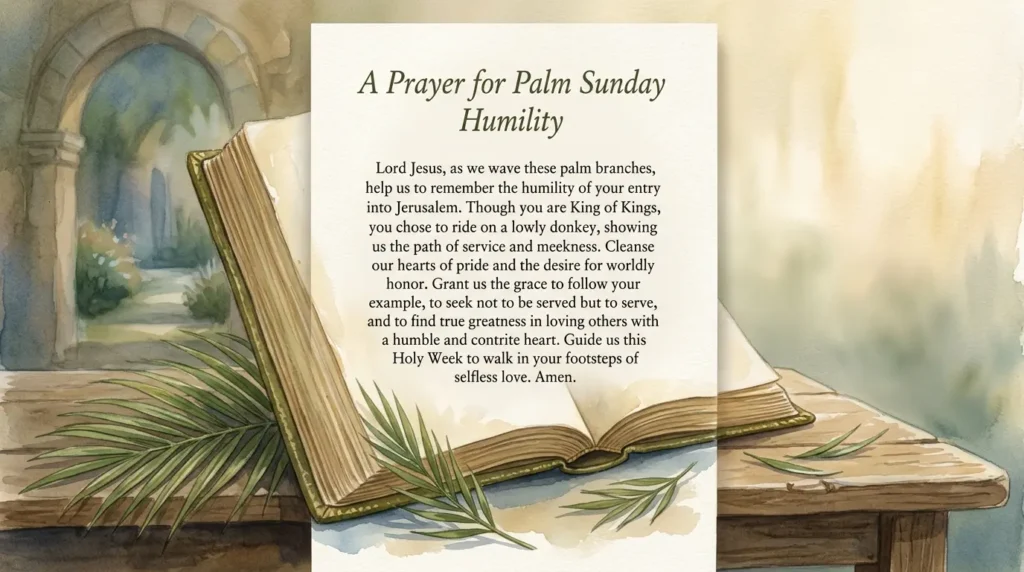 A Prayer for Palm Sunday Humility

Lord Jesus, as we wave these palm branches, help us to remember the humility of your entry into Jerusalem. Though you are King of Kings, you chose to ride on a lowly donkey, showing us the path of service and meekness. Cleanse our hearts of pride and the desire for worldly honor. Grant us the grace to follow your example, to seek not to be served but to serve, and to find true greatness in loving others with a humble and contrite heart. Guide us this Holy Week to walk in your footsteps of selfless love. Amen.